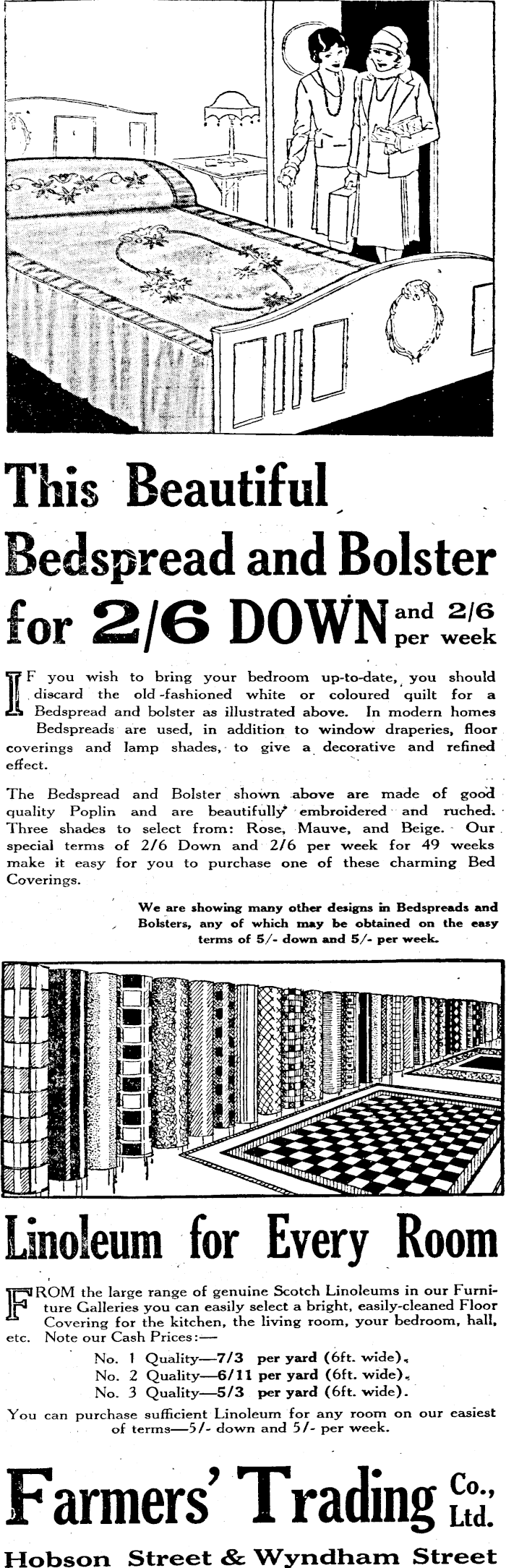 This Beautiful Bedspread and Bolster for 2/6 DOWN and 2/6 per week

IF you wish to bring your bedroom up-to-date, you should discard the old-fashioned white or coloured quilt for a Bedspread and bolster as illustrated above. In modern homes Bedspreads are used, in addition to window draperies, floor coverings and lamp shades, to give a decorative and refined effect.

The Bedspread and Bolster shown above are made of good quality Poplin and are beautifully embroidered and ruched. Three shades to select from: Rose, Mauve, and Beige. Our special terms of 2/6 Down and 2/6 per week for 49 weeks make it easy for you to purchase one of these charming Bed Coverings.

We are showing many other designs in Bedspreads and Bolsters, any of which may be obtained on the easy terms of 5/- down and 5/- per week.

Linoleum for Every Room

FROM the large range of genuine Scotch Linoleums in our Furniture Galleries you can easily select a bright, easily-cleaned Floor Covering for the kitchen, the living room, your bedroom, hall, etc. Note our Cash Prices:—

No. 1 Quality—7/3 per yard (6ft. wide).
No. 2 Quality—6/11 per yard (6ft. wide).
No. 3 Quality—5/3 per yard (6ft. wide).

You can purchase sufficient Linoleum for any room on our easiest of terms—5/- down and 5/- per week.

Farmers' Trading Co., Ltd.

Hobson Street & Wyndham Street